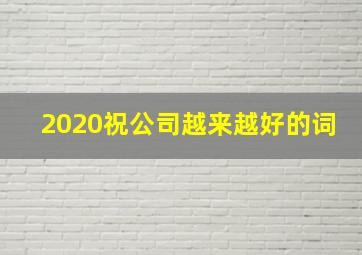 2020祝公司越来越好的词